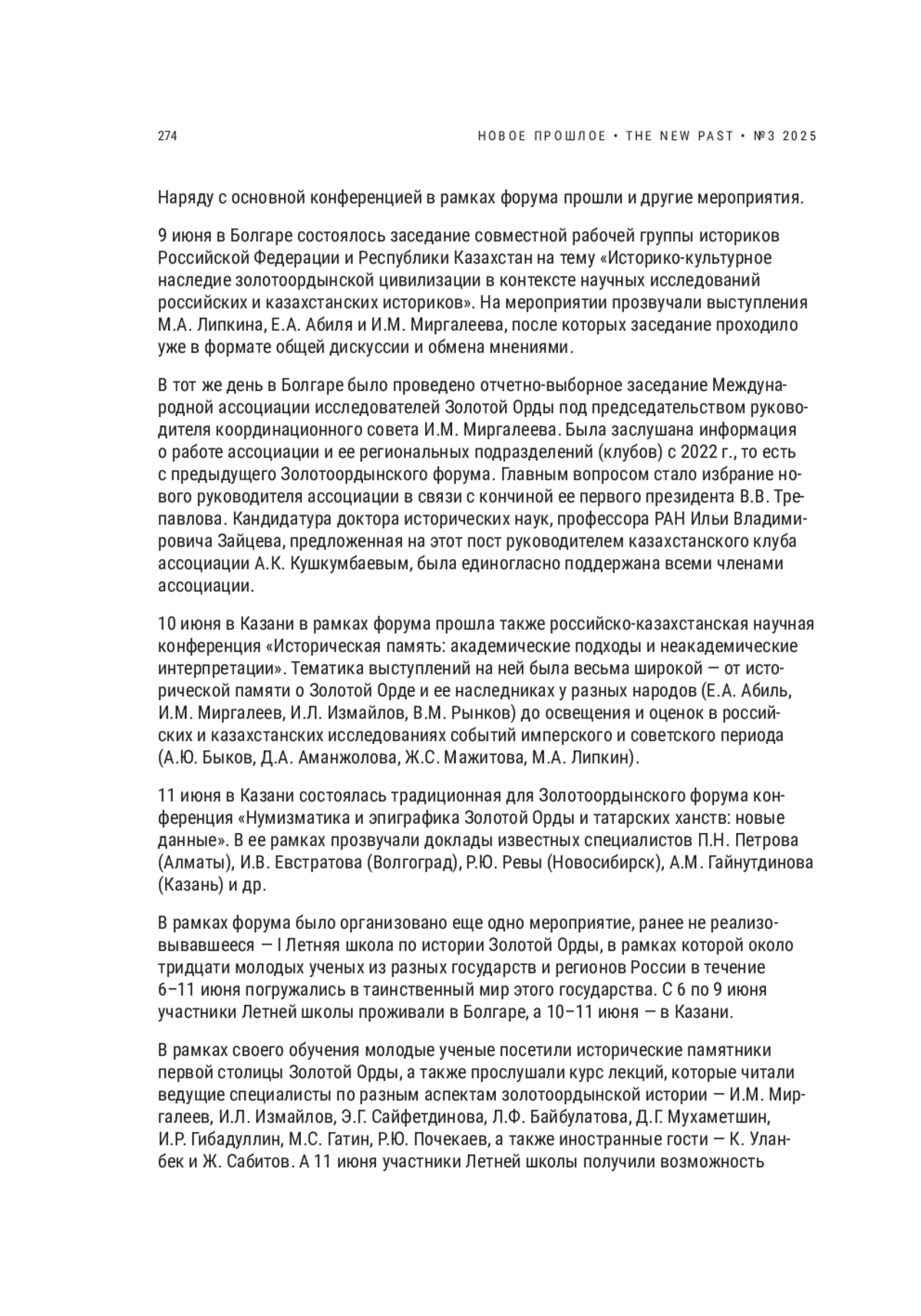 274

НОВОЕ ПРОШЛОЕ • THE NEW PAST • №3 2025

Наряду с основной конференцией в рамках форума прошли и другие мероприятия.

9 июня в Болгаре состоялось заседание совместной рабочей группы историков Российской Федерации и Республики Казахстан на тему «Историко-культурное наследие золотоордынской цивилизации в контексте научных исследований российских и казахстанских историков». На мероприятии прозвучали выступления М.А. Липкина, Е.А. Абиля и И.М. Миргалеева, после которых заседание проходило уже в формате общей дискуссии и обмена мнениями.

В тот же день в Болгаре было проведено отчетно-выборное заседание Международной ассоциации исследователей Золотой Орды под председательством руководителя координационного совета И.М. Миргалеева. Была заслушана информация о работе ассоциации и ее региональных подразделений (клубов) с 2022 г., то есть с предыдущего Золотоордынского форума. Главным вопросом стало избрание нового руководителя ассоциации в связи с кончиной ее первого президента В.В. Трепавлова. Кандидатура доктора исторических наук, профессора РАН Ильи Владимировича Зайцева, предложенная на этот пост руководителем казахстанского клуба ассоциации А.К. Кушкумбаевым, была единогласно поддержана всеми членами ассоциации.

10 июня в Казани в рамках форума прошла также российско-казахстанская научная конференция «Историческая память: академические подходы и неакадемические интерпретации». Тематика выступлений на ней была весьма широкой — от исторической памяти о Золотой Орде и ее наследниках у разных народов (Е.А. Абиль, И.М. Миргалеев, И.Л. Измайлов, В.М. Рынков) до освещения и оценок в российских и казахстанских исследованиях событий имперского и советского периода (А.Ю. Быков, Д.А. Аманжолова, Ж.С. Мажитова, М.А. Липкин).

11 июня в Казани состоялась традиционная для Золотоордынского форума конференция «Нумизматика и эпиграфика Золотой Орды и татарских ханств: новые данные». В ее рамках прозвучали доклады известных специалистов П.Н. Петрова (Алматы), И.В. Евстратова (Волгоград), Р.Ю. Ревы (Новосибирск), А.М. Гайнутдинова (Казань) и др.

В рамках форума было организовано еще одно мероприятие, ранее не реализовывавшееся — I Летняя школа по истории Золотой Орды, в рамках которой около тридцати молодых ученых из разных государств и регионов России в течение 6–11 июня погружались в таинственный мир этого государства. С 6 по 9 июня участники Летней школы проживали в Болгаре, а 10–11 июня — в Казани.

В рамках своего обучения молодые ученые посетили исторические памятники первой столицы Золотой Орды, а также прослушали курс лекций, которые читали ведущие специалисты по разным аспектам золотоордынской истории — И.М. Миргалеев, И.Л. Измайлов, Э.Г. Сайфетдинова, Л.Ф. Байбулатова, Д.Г. Мухаметшин, И.Р. Гибадуллин, М.С. Гатин, Р.Ю. Почекаев, а также иностранные гости — К. Уланбек и Ж. Сабитов. А 11 июня участники Летней школы получили возможность